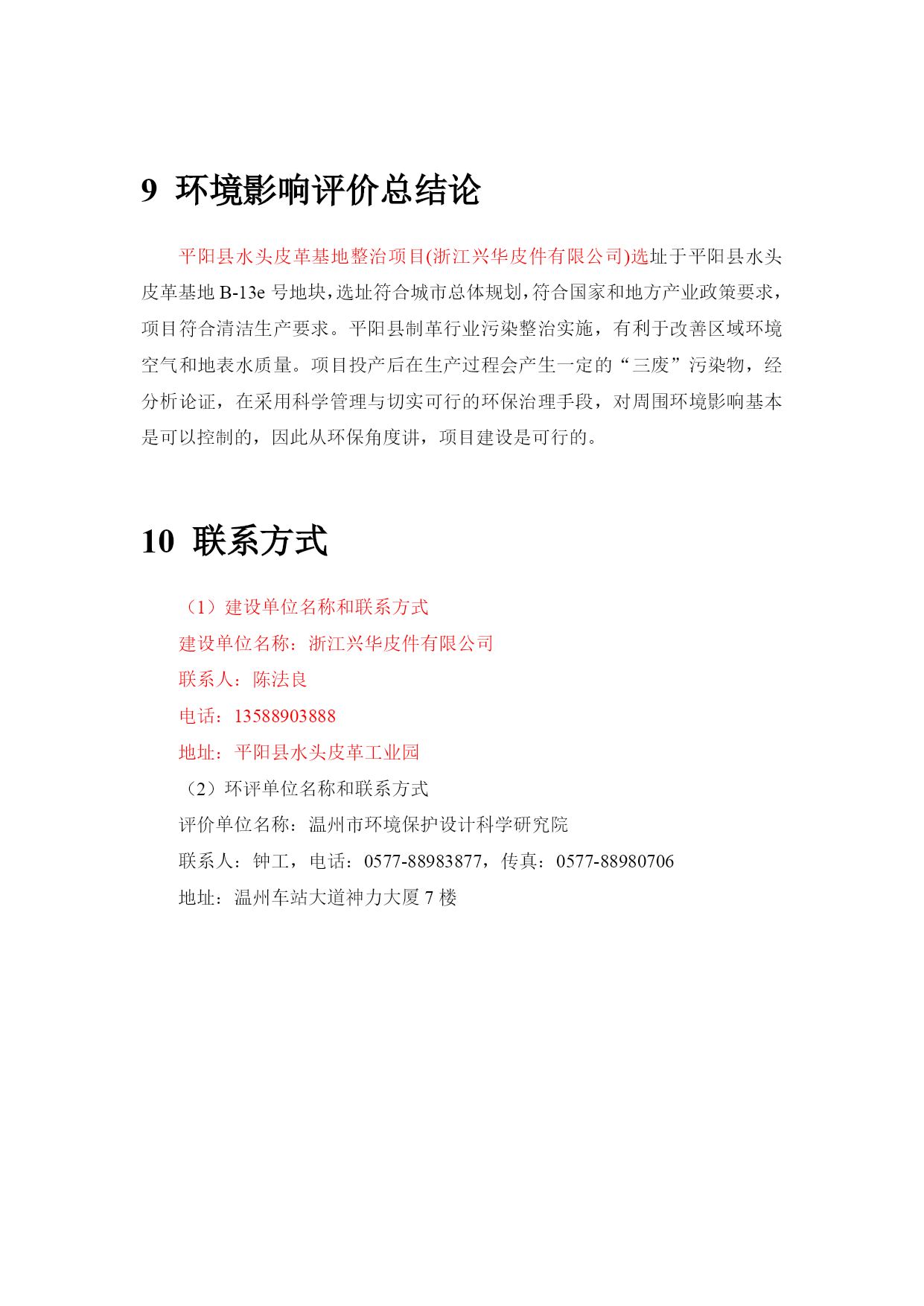 9 环境影响评价总结论

平阳县水头皮革基地整治项目(浙江兴华皮件有限公司)选址于平阳县水头皮革基地 B-13e 号地块，选址符合城市总体规划，符合国家和地方产业政策要求，项目符合清洁生产要求。平阳县制革行业污染整治实施，有利于改善区域环境空气和地表水质量。项目投产后在生产过程会产生一定的“三废”污染物，经分析论证，在采用科学管理与切实可行的环保治理手段，对周围环境影响基本是可以控制的，因此从环保角度讲，项目建设是可行的。

10 联系方式

（1）建设单位名称和联系方式
建设单位名称：浙江兴华皮件有限公司
联系人：陈法良
电话：13588903888
地址：平阳县水头皮革工业园
（2）环评单位名称和联系方式
评价单位名称：温州市环境保护设计科学研究院
联系人：钟工，电话：0577-88983877，传真：0577-88980706
地址：温州车站大道神力大厦 7 楼